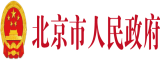 北京市人民政府